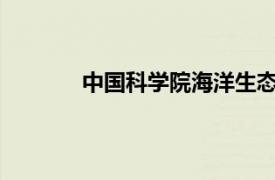 中国科学院海洋生态